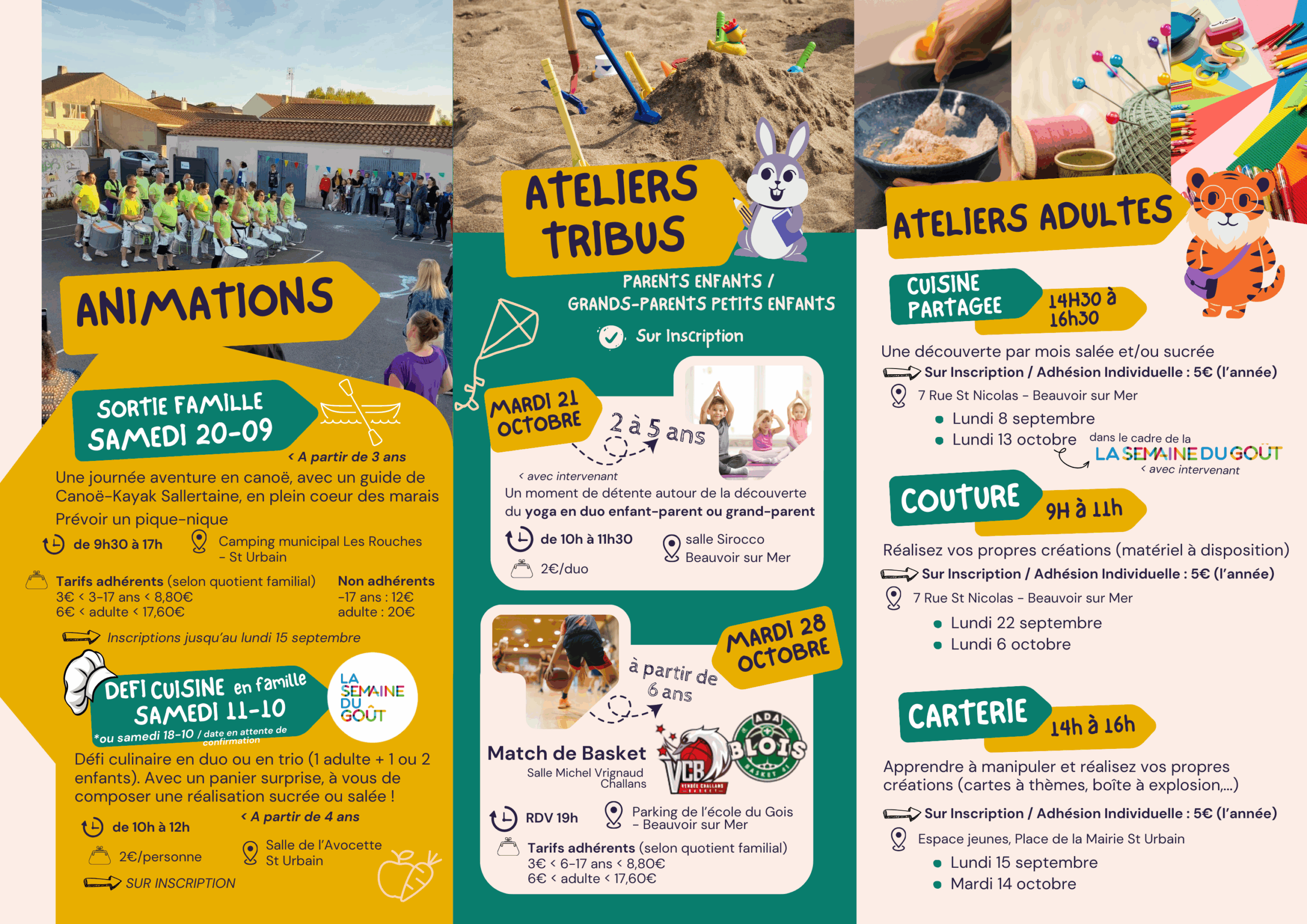 ANIMATIONS

SORTIE FAMILLE
SAMEDI 20-09

< A partir de 3 ans

Une journée aventure en canoë, avec un guide de Canoë-Kayak Sallertaine, en plein coeur des marais
Prévoir un pique-nique

de 9h30 à 17h

Camping municipal Les Rouches - St Urbain

Tarifs adhérents (selon quotient familial)
3€ < 3-17 ans < 8,80€
6€ < adulte < 17,60€

Non adhérents
-17 ans : 12€
adulte : 20€

Inscriptions jusqu'au lundi 15 septembre

DEFI CUISINE en famille
SAMEDI 11-10
*ou samedi 18-10 / date en attente de confirmation

LA SEMAINE DU GOÛT

Défi culinaire en duo ou en trio (1 adulte + 1 ou 2 enfants). Avec un panier surprise, à vous de composer une réalisation sucrée ou salée !

< A partir de 4 ans

de 10h à 12h

2€/personne

Salle de l'Avocette
St Urbain

SUR INSCRIPTION

ATELIERS TRIBUS

PARENTS ENFANTS / GRANDS-PARENTS PETITS ENFANTS

Sur Inscription

MARDI 21 OCTOBRE

2 à 5 ans

< avec intervenant

Un moment de détente autour de la découverte du yoga en duo enfant-parent ou grand-parent

de 10h à 11h30

salle Sirocco
Beauvoir sur Mer

2€/duo

MARDI 28 OCTOBRE

à partir de 6 ans

Match de Basket
Salle Michel Vrignaud
Challans

VCB VENDÉE CHALLANS BASKET

ADA BLOIS BASKET 41

RDV 19h

Parking de l'école du Gois - Beauvoir sur Mer

Tarifs adhérents (selon quotient familial)
3€ < 6-17 ans < 8,80€
6€ < adulte < 17,60€

ATELIERS ADULTES

CUISINE PARTAGEE

14H30 à 16h30

Une découverte par mois salée et/ou sucrée

Sur Inscription / Adhésion Individuelle : 5€ (l'année)

7 Rue St Nicolas - Beauvoir sur Mer

• Lundi 8 septembre
• Lundi 13 octobre

dans le cadre de la
LA SEMAINE DU GOÛT
< avec intervenant

COUTURE

9H à 11h

Réalisez vos propres créations (matériel à disposition)

Sur Inscription / Adhésion Individuelle : 5€ (l'année)

7 Rue St Nicolas - Beauvoir sur Mer

• Lundi 22 septembre
• Lundi 6 octobre

CARTERIE

14h à 16h

Apprendre à manipuler et réalisez vos propres créations (cartes à thèmes, boîte à explosion,...)

Sur Inscription / Adhésion Individuelle : 5€ (l'année)

Espace jeunes, Place de la Mairie St Urbain

• Lundi 15 septembre
• Mardi 14 octobre